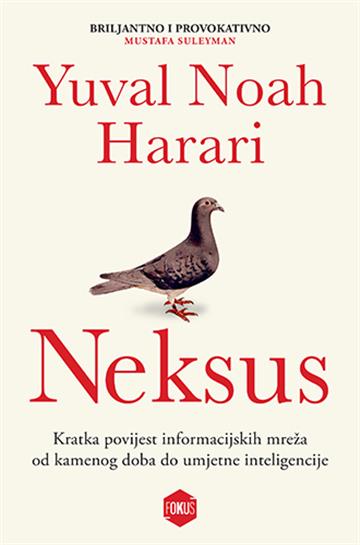 BRILJANTNO I PROVOKATIVNO
MUSTAFA SULEYMAN

Yuval Noah Harari

Neksus

Kratka povijest informacijskih mreža od kamenog doba do umjetne inteligencije

FOKUS